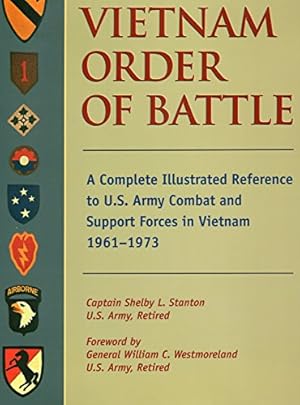 1

AIRBORNE

VIETNAM ORDER OF BATTLE

A Complete Illustrated Reference to U.S. Army Combat and Support Forces in Vietnam 1961–1973

Captain Shelby L. Stanton
U.S. Army, Retired

Foreword by
General William C. Westmoreland
U.S. Army, Retired